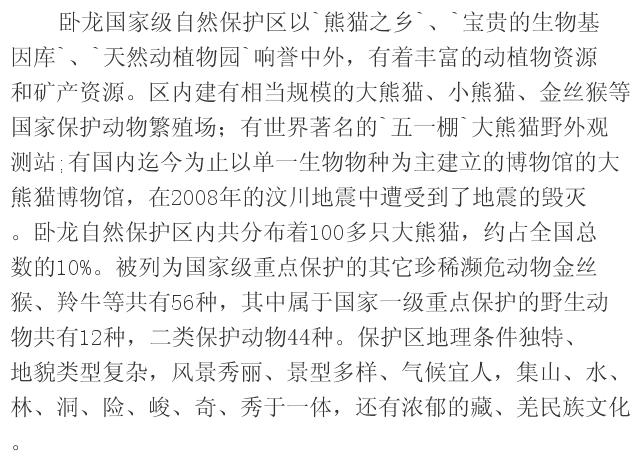 卧龙国家级自然保护区以`熊猫之乡`、`宝贵的生物基因库`、`天然动植物园`响誉中外，有着丰富的动植物资源和矿产资源。区内建有相当规模的大熊猫、小熊猫、金丝猴等国家保护动物繁殖场；有世界著名的`五一棚`大熊猫野外观测站;有国内迄今为止以单一生物物种为主建立的博物馆的大熊猫博物馆，在2008年的汶川地震中遭受到了地震的毁灭。卧龙自然保护区内共分布着100多只大熊猫，约占全国总数的10%。被列为国家级重点保护的其它珍稀濒危动物金丝猴、羚牛等共有56种，其中属于国家一级重点保护的野生动物共有12种，二类保护动物44种。保护区地理条件独特、地貌类型复杂，风景秀丽、景型多样、气候宜人，集山、水、林、洞、险、峻、奇、秀于一体，还有浓郁的藏、羌民族文化。